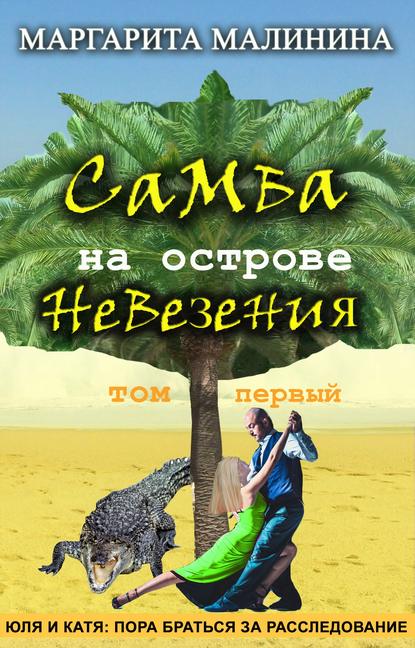 МАРГАРИТА МАЛИНИНА

Самба
на острове
Невезения

том первый

ЮЛЯ И КАТЯ: ПОРА БРАТЬСЯ ЗА РАССЛЕДОВАНИЕ